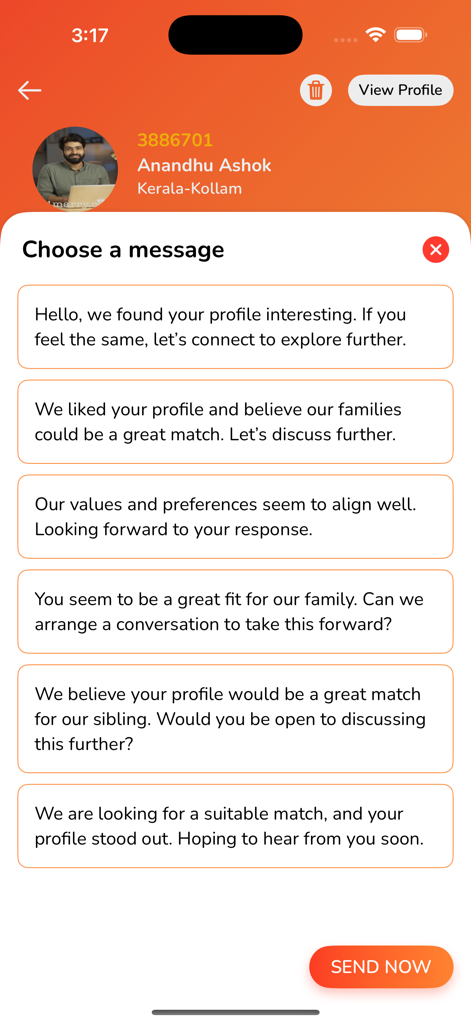 3:17

View Profile

3886701
Anandhu Ashok
Kerala-Kollam

Choose a message

Hello, we found your profile interesting. If you feel the same, let's connect to explore further.

We liked your profile and believe our families could be a great match. Let's discuss further.

Our values and preferences seem to align well. Looking forward to your response.

You seem to be a great fit for our family. Can we arrange a conversation to take this forward?

We believe your profile would be a great match for our sibling. Would you be open to discussing this further?

We are looking for a suitable match, and your profile stood out. Hoping to hear from you soon.

SEND NOW